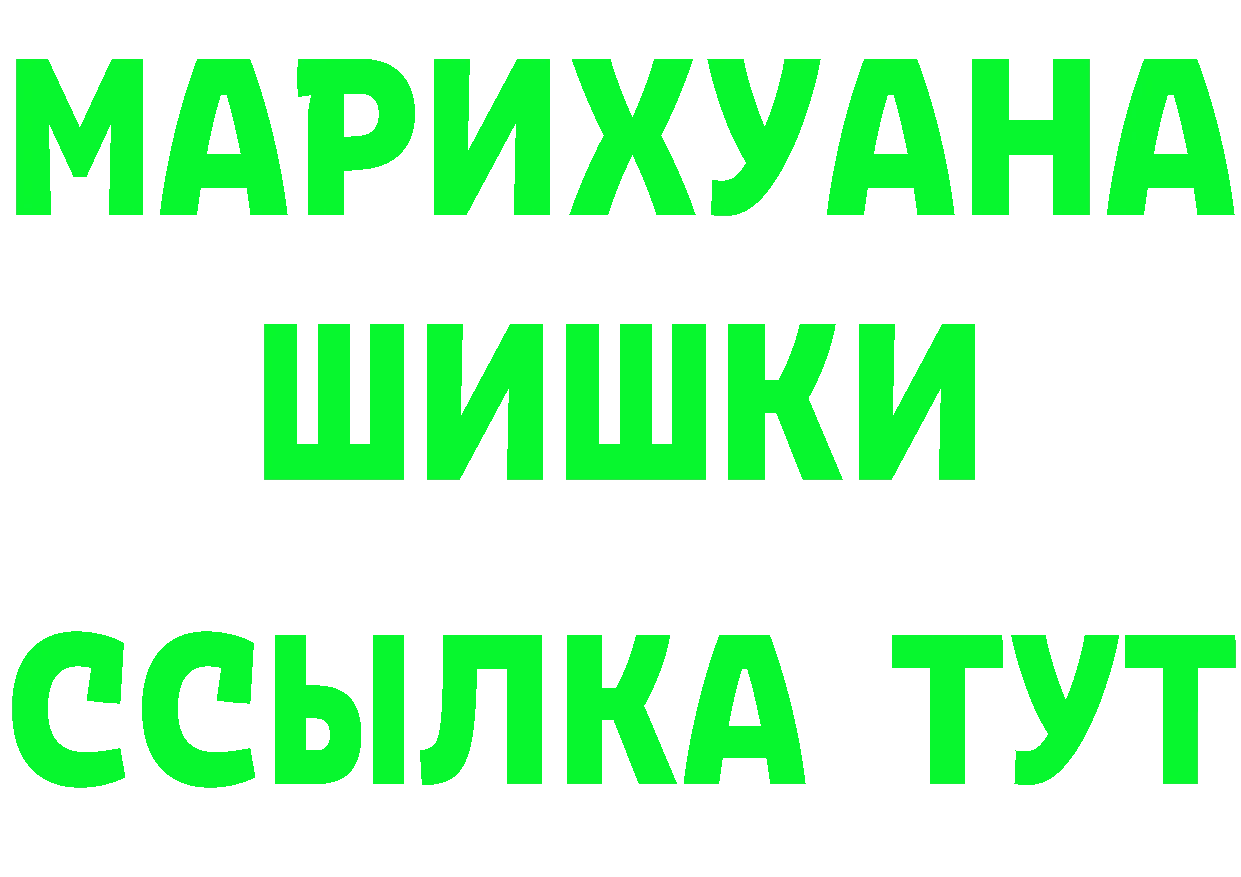 МАРИХУАНА
ШИШКИ
ССЫЛКА ТУТ